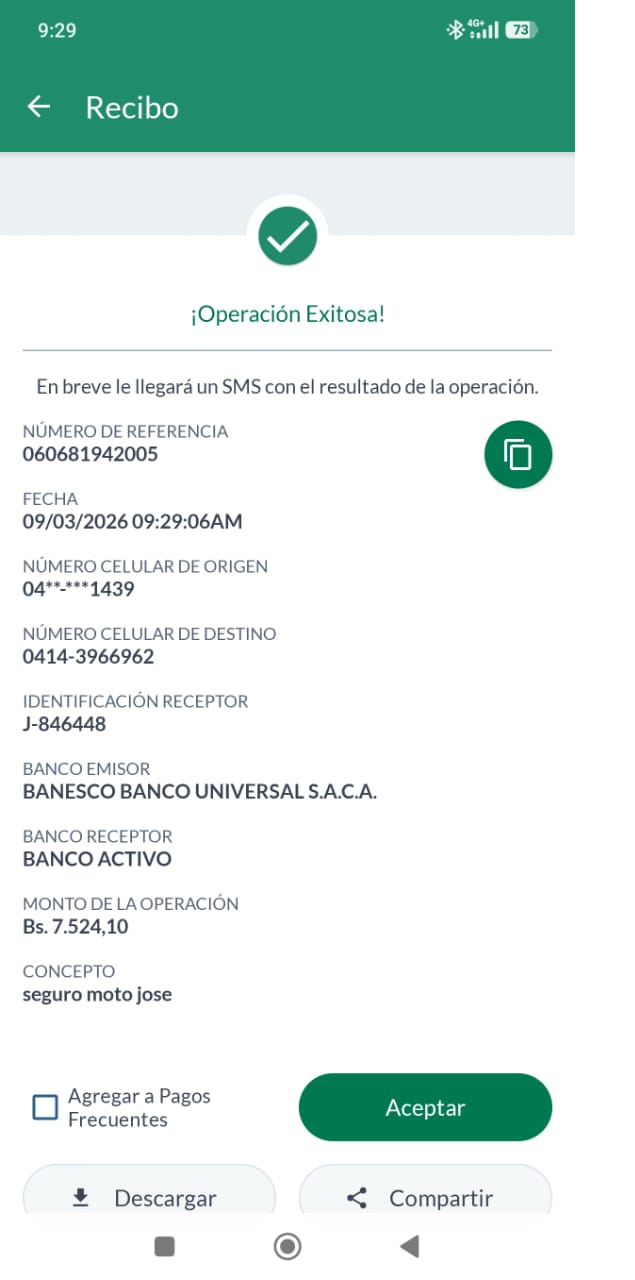 9:29
4G+ 73

Recibo

¡Operación Exitosa!

En breve le llegará un SMS con el resultado de la operación.

NÚMERO DE REFERENCIA
060681942005

FECHA
09/03/2026 09:29:06AM

NÚMERO CELULAR DE ORIGEN
04**-***1439

NÚMERO CELULAR DE DESTINO
0414-3966962

IDENTIFICACIÓN RECEPTOR
J-846448

BANCO EMISOR
BANESCO BANCO UNIVERSAL S.A.C.A.

BANCO RECEPTOR
BANCO ACTIVO

MONTO DE LA OPERACIÓN
Bs. 7.524,10

CONCEPTO
seguro moto jose

Agregar a Pagos Frecuentes

Aceptar

Descargar

Compartir